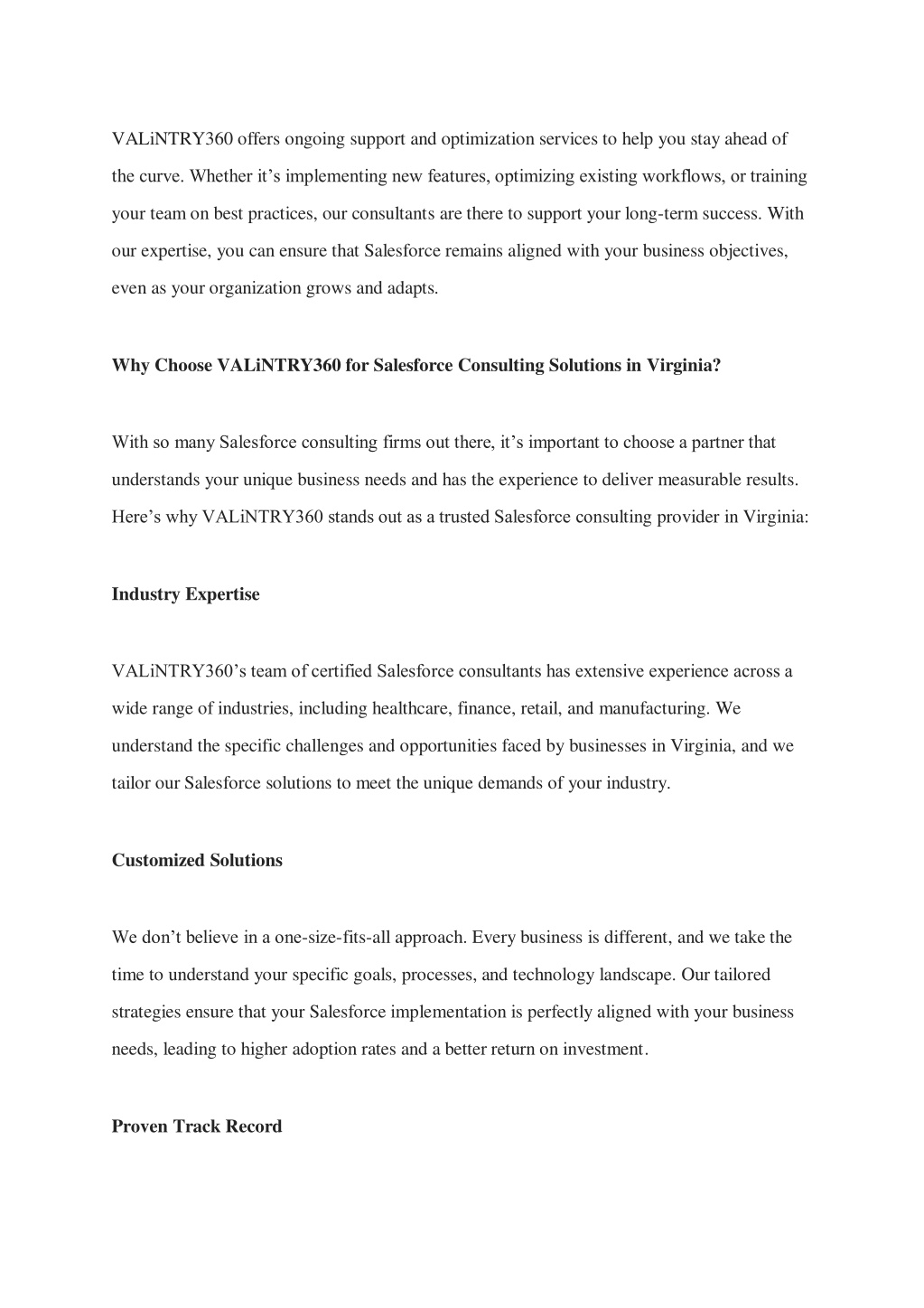 VALiNTRY360 offers ongoing support and optimization services to help you stay ahead of the curve. Whether it’s implementing new features, optimizing existing workflows, or training your team on best practices, our consultants are there to support your long-term success. With our expertise, you can ensure that Salesforce remains aligned with your business objectives, even as your organization grows and adapts.

Why Choose VALiNTRY360 for Salesforce Consulting Solutions in Virginia?

With so many Salesforce consulting firms out there, it’s important to choose a partner that understands your unique business needs and has the experience to deliver measurable results. Here’s why VALiNTRY360 stands out as a trusted Salesforce consulting provider in Virginia:

Industry Expertise

VALiNTRY360’s team of certified Salesforce consultants has extensive experience across a wide range of industries, including healthcare, finance, retail, and manufacturing. We understand the specific challenges and opportunities faced by businesses in Virginia, and we tailor our Salesforce solutions to meet the unique demands of your industry.

Customized Solutions

We don’t believe in a one-size-fits-all approach. Every business is different, and we take the time to understand your specific goals, processes, and technology landscape. Our tailored strategies ensure that your Salesforce implementation is perfectly aligned with your business needs, leading to higher adoption rates and a better return on investment.

Proven Track Record